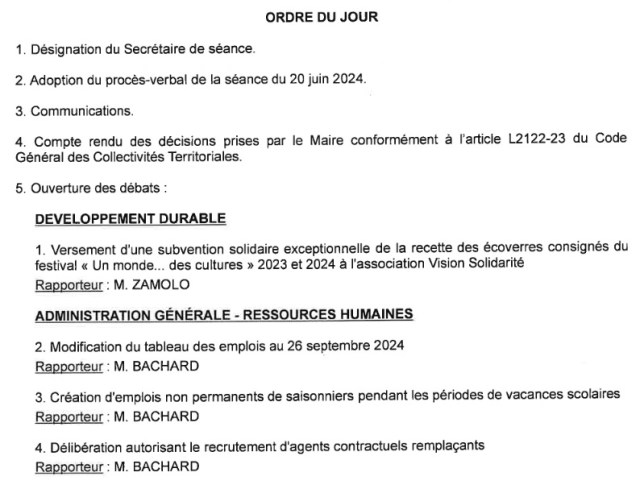 ORDRE DU JOUR

1. Désignation du Secrétaire de séance.

2. Adoption du procès-verbal de la séance du 20 juin 2024.

3. Communications.

4. Compte rendu des décisions prises par le Maire conformément à l'article L2122-23 du Code Général des Collectivités Territoriales.

5. Ouverture des débats :

DEVELOPPEMENT DURABLE

1. Versement d'une subvention solidaire exceptionnelle de la recette des écoverres consignés du festival « Un monde... des cultures » 2023 et 2024 à l'association Vision Solidarité
Rapporteur : M. ZAMOLO

ADMINISTRATION GÉNÉRALE - RESSOURCES HUMAINES

2. Modification du tableau des emplois au 26 septembre 2024
Rapporteur : M. BACHARD

3. Création d'emplois non permanents de saisonniers pendant les périodes de vacances scolaires
Rapporteur : M. BACHARD

4. Délibération autorisant le recrutement d'agents contractuels remplaçants
Rapporteur : M. BACHARD